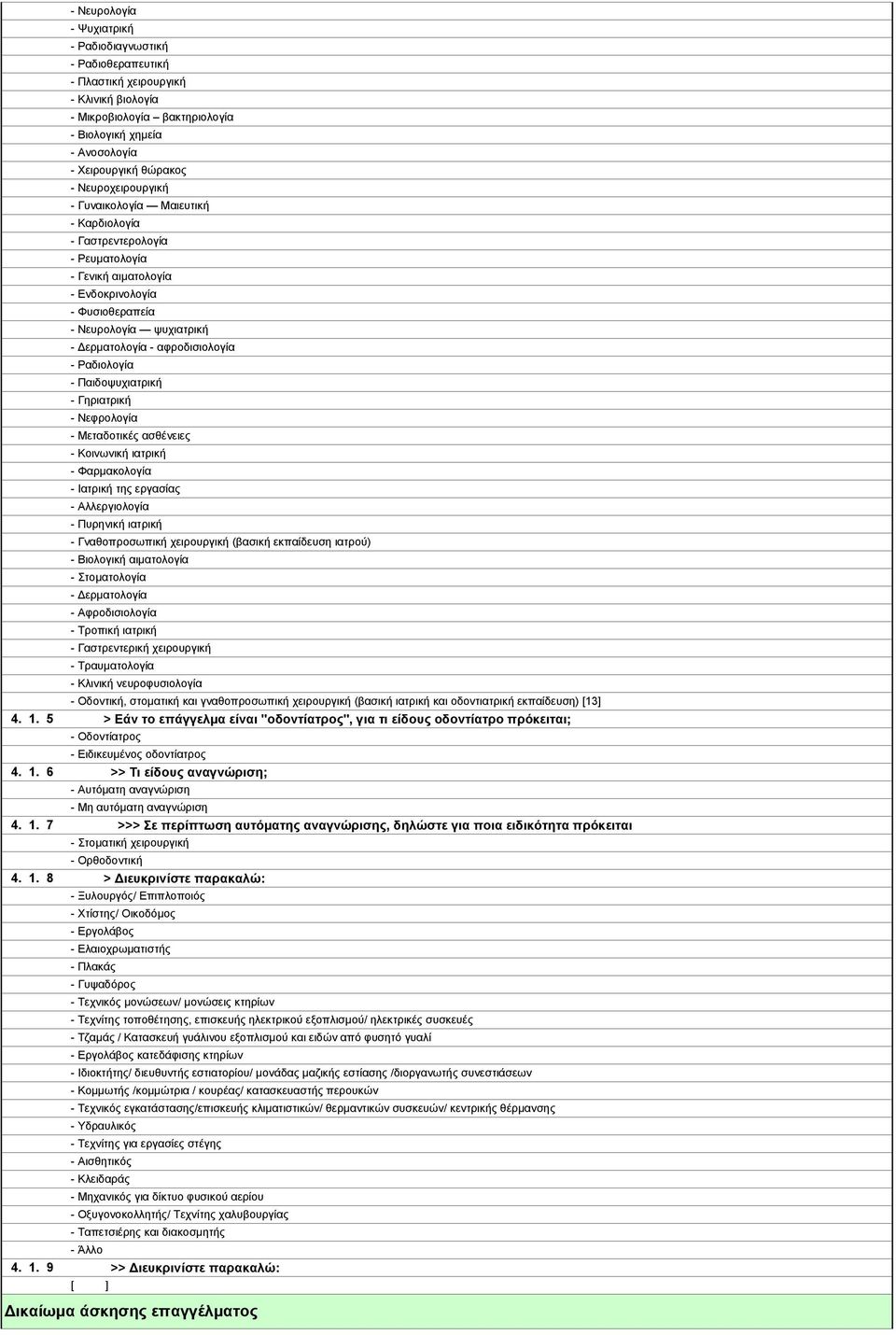 - Νευρολογία
- Ψυχιατρική
- Ραδιοδιαγνωστική
- Ραδιοθεραπευτική
- Πλαστική χειρουργική
- Κλινική βιολογία
- Μικροβιολογία – βακτηριολογία
- Βιολογική χημεία
- Ανοσολογία
- Χειρουργική θώρακος
- Νευροχειρουργική
- Γυναικολογία — Μαιευτική
- Καρδιολογία
- Γαστρεντερολογία
- Ρευματολογία
- Γενική αιματολογία
- Ενδοκρινολογία
- Φυσιοθεραπεία
- Νευρολογία — ψυχιατρική
- Δερματολογία - αφροδισιολογία
- Ραδιολογία
- Παιδοψυχιατρική
- Γηριατρική
- Νεφρολογία
- Μεταδοτικές ασθένειες
- Κοινωνική ιατρική
- Φαρμακολογία
- Ιατρική της εργασίας
- Αλλεργιολογία
- Πυρηνική ιατρική
- Γναθοπροσωπική χειρουργική (βασική εκπαίδευση ιατρού)
- Βιολογική αιματολογία
- Στοματολογία
- Δερματολογία
- Αφροδισιολογία
- Τροπική ιατρική
- Γαστρεντερική χειρουργική
- Τραυματολογία
- Κλινική νευροφυσιολογία
- Οδοντική, στοματική και γναθοπροσωπική χειρουργική (βασική ιατρική και οδοντιατρική εκπαίδευση) [13]

4. 1. 5 > Εάν το επάγγελμα είναι "οδοντίατρος", για τι είδους οδοντίατρο πρόκειται;
- Οδοντίατρος
- Ειδικευμένος οδοντίατρος

4. 1. 6 >> Τι είδους αναγνώριση;
- Αυτόματη αναγνώριση
- Μη αυτόματη αναγνώριση

4. 1. 7 >>> Σε περίπτωση αυτόματης αναγνώρισης, δηλώστε για ποια ειδικότητα πρόκειται
- Στοματική χειρουργική
- Ορθοδοντική

4. 1. 8 > Διευκρινίστε παρακαλώ:
- Ξυλουργός/ Επιπλοποιός
- Χτίστης/ Οικοδόμος
- Εργολάβος
- Ελαιοχρωματιστής
- Πλακάς
- Γυψαδόρος
- Τεχνικός μονώσεων/ μονώσεις κτηρίων
- Τεχνίτης τοποθέτησης, επισκευής ηλεκτρικού εξοπλισμού/ ηλεκτρικές συσκευές
- Τζαμάς / Κατασκευή γυάλινου εξοπλισμού και ειδών από φυσητό γυαλί
- Εργολάβος κατεδάφισης κτηρίων
- Ιδιοκτήτης/ διευθυντής εστιατορίου/ μονάδας μαζικής εστίασης /διοργανωτής συνεστιάσεων
- Κομμωτής /κομμώτρια / κουρέας/ κατασκευαστής περουκών
- Τεχνικός εγκατάστασης/επισκευής κλιματιστικών/ θερμαντικών συσκευών/ κεντρικής θέρμανσης
- Υδραυλικός
- Τεχνίτης για εργασίες στέγης
- Αισθητικός
- Κλειδαράς
- Μηχανικός για δίκτυο φυσικού αερίου
- Οξυγονοκολλητής/ Τεχνίτης χαλυβουργίας
- Ταπετσιέρης και διακοσμητής
- Άλλο

4. 1. 9 >> Διευκρινίστε παρακαλώ:
[ ]

Δικαίωμα άσκησης επαγγέλματος